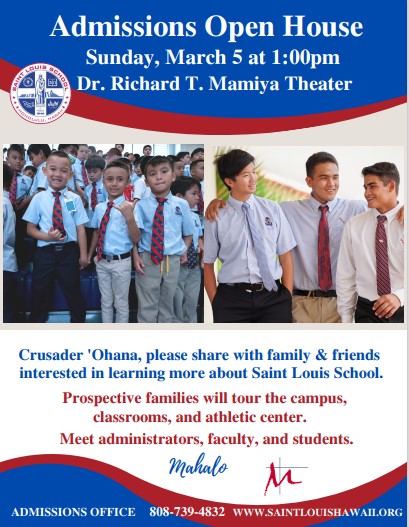 Admissions Open House
Sunday, March 5 at 1:00pm
Dr. Richard T. Mamiya Theater

SAINT LOUIS SCHOOL
HONOLULU, HAWAII

Crusader 'Ohana, please share with family & friends interested in learning more about Saint Louis School.

Prospective families will tour the campus, classrooms, and athletic center.

Meet administrators, faculty, and students.

Mahalo

ADMISSIONS OFFICE 808-739-4832 WWW.SAINTLOUISHAWAII.ORG